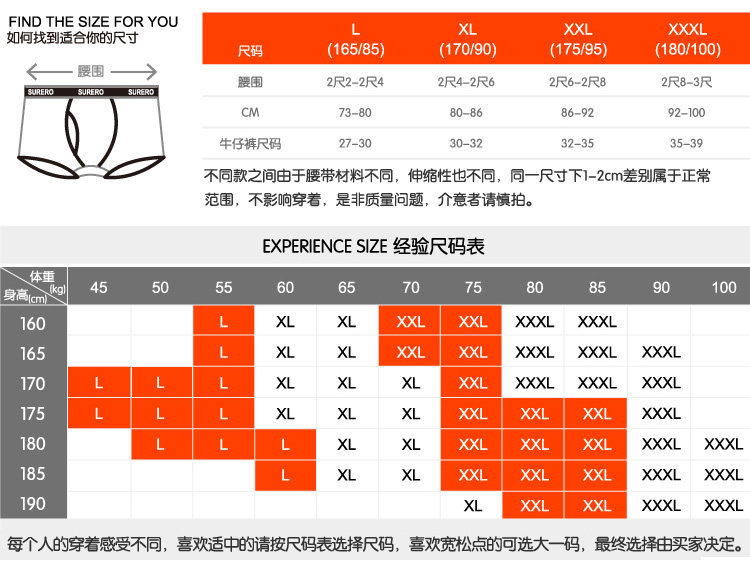 FIND THE SIZE FOR YOU
如何找到适合你的尺寸

腰围

SURERO SURERO SURERO

| 尺码 | L (165/85) | XL (170/90) | XXL (175/95) | XXXL (180/100) |
|---|---|---|---|---|
| 腰围 | 2尺2-2尺4 | 2尺4-2尺6 | 2尺6-2尺8 | 2尺8-3尺 |
| CM | 73-80 | 80-86 | 86-92 | 92-100 |
| 牛仔裤尺码 | 27-30 | 30-32 | 32-35 | 35-39 |

不同款之间由于腰带材料不同，伸缩性也不同，同一尺寸下1-2cm差别属于正常范围，不影响穿着，是非质量问题，介意者请慎拍。

EXPERIENCE SIZE 经验尺码表

| 体重(kg) 身高(cm) | 45 | 50 | 55 | 60 | 65 | 70 | 75 | 80 | 85 | 90 | 100 |
|---|---|---|---|---|---|---|---|---|---|---|---|
| 160 | | | L | XL | XL | XXL | XXL | XXXL | XXXL | | |
| 165 | | | L | XL | XL | XXL | XXL | XXXL | XXXL | XXXL | |
| 170 | L | L | L | XL | XL | XL | XXL | XXXL | XXXL | XXXL | |
| 175 | L | L | L | XL | XL | XL | XXL | XXL | XXL | XXXL | |
| 180 | | L | L | L | XL | XL | XXL | XXL | XXL | XXXL | XXXL |
| 185 | | | | L | XL | XL | XXL | XXL | XXL | XXXL | XXXL |
| 190 | | | | | | | XL | XXL | XXL | XXXL | XXXL |

每个人的穿着感受不同，喜欢适中的请按尺码表选择尺码，喜欢宽松点的可选大一码，最终选择由买家决定。